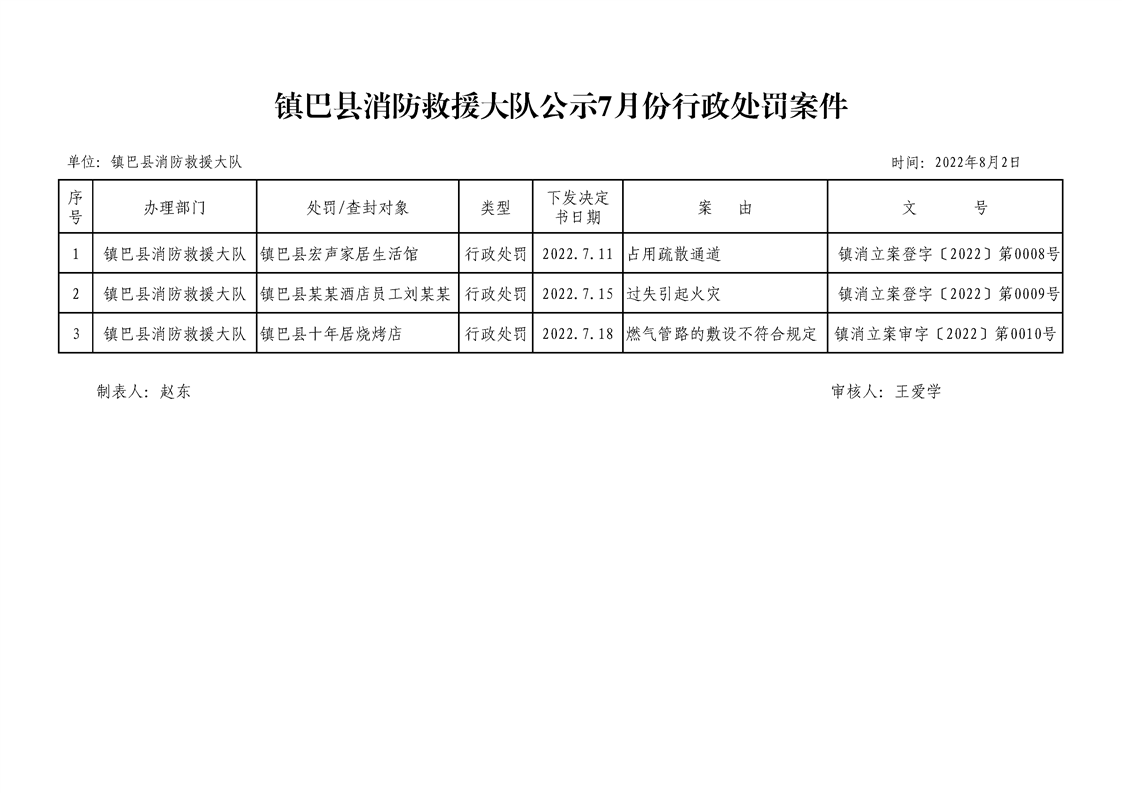 镇巴县消防救援大队公示7月份行政处罚案件

单位：镇巴县消防救援大队

时间：2022年8月2日

| 序号 | 办理部门 | 处罚/查封对象 | 类型 | 下发决定书日期 | 案　由 | 文　号 |
|---|---|---|---|---|---|---|
| 1 | 镇巴县消防救援大队 | 镇巴县宏声家居生活馆 | 行政处罚 | 2022.7.11 | 占用疏散通道 | 镇消立案登字〔2022〕第0008号 |
| 2 | 镇巴县消防救援大队 | 镇巴县某某酒店员工刘某某 | 行政处罚 | 2022.7.15 | 过失引起火灾 | 镇消立案登字〔2022〕第0009号 |
| 3 | 镇巴县消防救援大队 | 镇巴县十年居烧烤店 | 行政处罚 | 2022.7.18 | 燃气管路的敷设不符合规定 | 镇消立案审字〔2022〕第0010号 |

制表人：赵东

审核人：王爱学